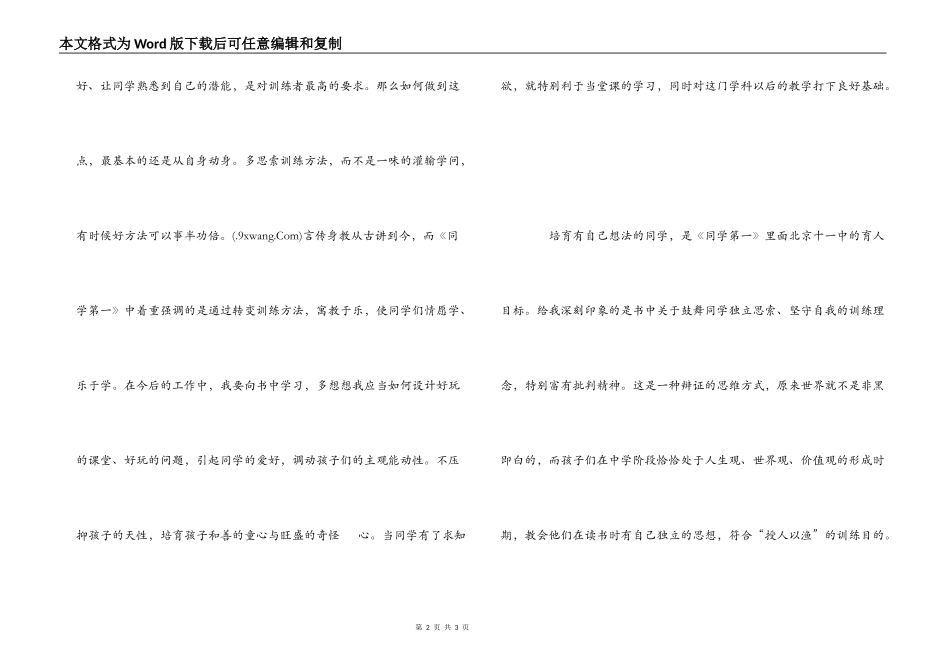 本文格式为Word版下载后可任意编辑和复制

好、让同学熟悉到自己的潜能，是对训练者最高的要求。那么如何做到这点，最基本的还是从自身动身。多思索训练方法，而不是一味的灌输学问，有时候好方法可以事半功倍。(.9xwang.Com)言传身教从古讲到今，而《同学第一》中着重强调的是通过转变训练方法，寓教于乐，使同学们情愿学、乐于学。在今后的工作中，我要向书中学习，多想想我应当如何设计好玩的课堂、好玩的问题，引起同学的爱好，调动孩子们的主观能动性。不压抑孩子的天性，培育孩子和善的童心与旺盛的奇怪 心。当同学有了求知欲，就特别利于当堂课的学习，同时对这门学科以后的教学打下良好基础。

培育有自己想法的同学，是《同学第一》里面北京十一中的育人目标。给我深刻印象的是书中关于鼓舞同学独立思索、坚守自我的训练理念，特别富有批判精神。这是一种辩证的思维方式，原来世界就不是非黑即白的，而孩子们在中学阶段恰恰处于人生观、世界观、价值观的形成时期，教会他们在读书时有自己独立的思想，符合“授人以渔”的训练目的。

第 2 页 共 3 页